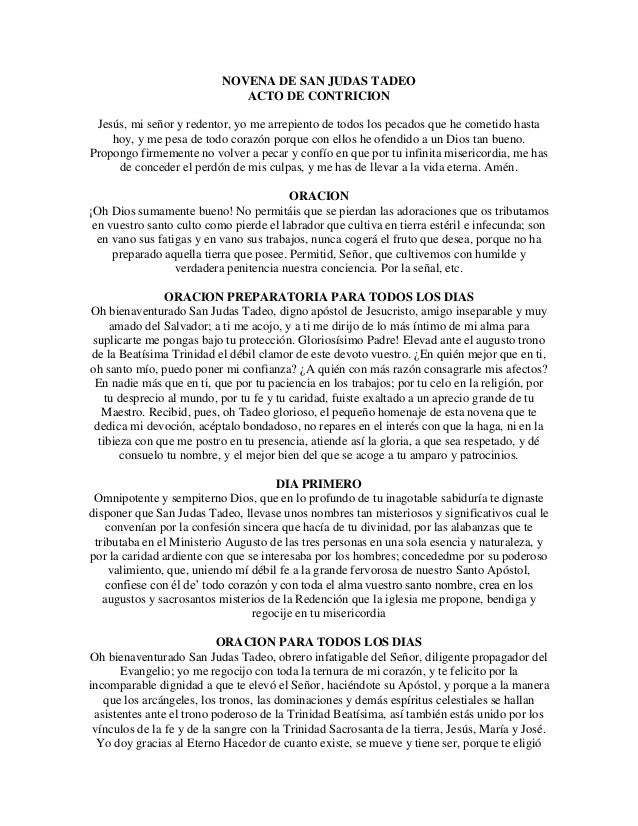 NOVENA DE SAN JUDAS TADEO
ACTO DE CONTRICION

Jesús, mi señor y redentor, yo me arrepiento de todos los pecados que he cometido hasta hoy, y me pesa de todo corazón porque con ellos he ofendido a un Dios tan bueno. Propongo firmemente no volver a pecar y confío en que por tu infinita misericordia, me has de conceder el perdón de mis culpas, y me has de llevar a la vida eterna. Amén.

ORACION
¡Oh Dios sumamente bueno! No permitáis que se pierdan las adoraciones que os tributamos en vuestro santo culto como pierde el labrador que cultiva en tierra estéril e infecunda; son en vano sus fatigas y en vano sus trabajos, nunca cogerá el fruto que desea, porque no ha preparado aquella tierra que posee. Permitid, Señor, que cultivemos con humilde y verdadera penitencia nuestra conciencia. Por la señal, etc.

ORACION PREPARATORIA PARA TODOS LOS DIAS
Oh bienaventurado San Judas Tadeo, digno apóstol de Jesucristo, amigo inseparable y muy amado del Salvador; a ti me acojo, y a ti me dirijo de lo más íntimo de mi alma para suplicarte me pongas bajo tu protección. Gloriosísimo Padre! Elevad ante el augusto trono de la Beatísima Trinidad el débil clamor de este devoto vuestro. ¿En quién mejor que en ti, oh santo mío, puedo poner mi confianza? ¿A quién con más razón consagrarle mis afectos? En nadie más que en ti, que por tu paciencia en los trabajos; por tu celo en la religión, por tu desprecio al mundo, por tu fe y tu caridad, fuiste exaltado a un aprecio grande de tu Maestro. Recibid, pues, oh Tadeo glorioso, el pequeño homenaje de esta novena que te dedica mi devoción, acéptalo bondadoso, no repares en el interés con que la haga, ni en la tibieza con que me postro en tu presencia, atiende así la gloria, a que sea respetado, y dé consuelo tu nombre, y el mejor bien del que se acoge a tu amparo y patrocinios.

DIA PRIMERO
Omnipotente y sempiterno Dios, que en lo profundo de tu inagotable sabiduría te dignaste disponer que San Judas Tadeo, llevase unos nombres tan misteriosos y significativos cual le convenían por la confesión sincera que hacía de tu divinidad, por las alabanzas que te tributaba en el Ministerio Augusto de las tres personas en una sola esencia y naturaleza, y por la caridad ardiente con que se interesaba por los hombres; concededme por su poderoso valimiento, que, uniendo mí débil fe a la grande fervorosa de nuestro Santo Apóstol, confiese con él de' todo corazón y con toda el alma vuestro santo nombre, crea en los augustos y sacrosantos misterios de la Redención que la iglesia me propone, bendiga y regocije en tu misericordia

ORACION PARA TODOS LOS DIAS
Oh bienaventurado San Judas Tadeo, obrero infatigable del Señor, diligente propagador del Evangelio; yo me regocijo con toda la ternura de mi corazón, y te felicito por la incomparable dignidad a que te elevó el Señor, haciéndote su Apóstol, y porque a la manera que los arcángeles, los tronos, las dominaciones y demás espíritus celestiales se hallan asistentes ante el trono poderoso de la Trinidad Beatísima, así también estás unido por los vínculos de la fe y de la sangre con la Trinidad Sacrosanta de la tierra, Jesús, María y José. Yo doy gracias al Eterno Hacedor de cuanto existe, se mueve y tiene ser, porque te eligió